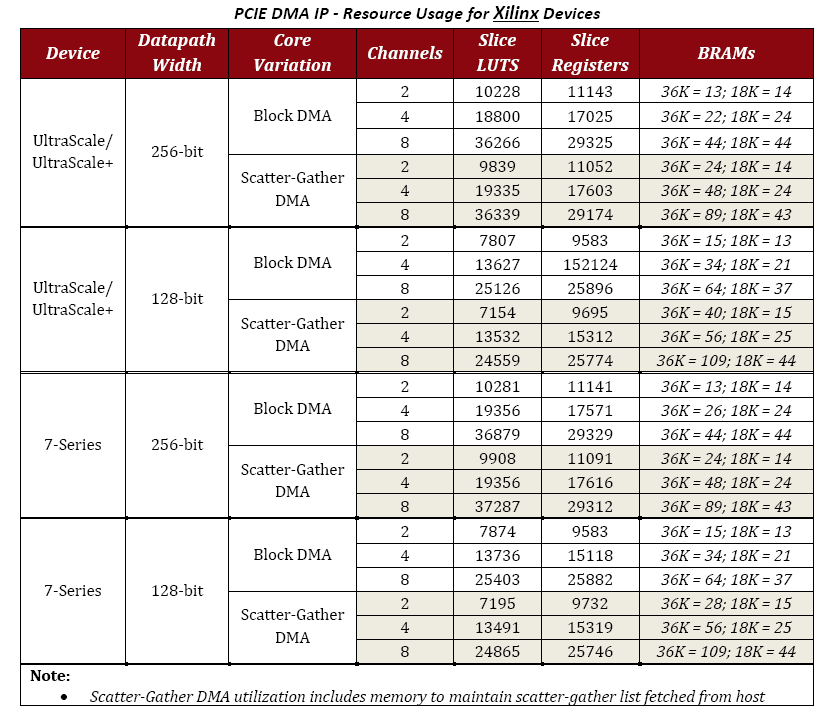 PCIE DMA IP - Resource Usage for Xilinx Devices

| Device | Datapath Width | Core Variation | Channels | Slice LUTS | Slice Registers | BRAMs |
|---|---|---|---|---|---|---|
| UltraScale/ UltraScale+ | 256-bit | Block DMA | 2 | 10228 | 11143 | 36K = 13; 18K = 14 |
| | | | 4 | 18800 | 17025 | 36K = 22; 18K = 24 |
| | | | 8 | 36266 | 29325 | 36K = 44; 18K = 44 |
| | | Scatter-Gather DMA | 2 | 9839 | 11052 | 36K = 24; 18K = 14 |
| | | | 4 | 19335 | 17603 | 36K = 48; 18K = 24 |
| | | | 8 | 36339 | 29174 | 36K = 89; 18K = 43 |
| UltraScale/ UltraScale+ | 128-bit | Block DMA | 2 | 7807 | 9583 | 36K = 15; 18K = 13 |
| | | | 4 | 13627 | 152124 | 36K = 34; 18K = 21 |
| | | | 8 | 25126 | 25896 | 36K = 64; 18K = 37 |
| | | Scatter-Gather DMA | 2 | 7154 | 9695 | 36K = 40; 18K = 15 |
| | | | 4 | 13532 | 15312 | 36K = 56; 18K = 25 |
| | | | 8 | 24559 | 25774 | 36K = 109; 18K = 44 |
| 7-Series | 256-bit | Block DMA | 2 | 10281 | 11141 | 36K = 13; 18K = 14 |
| | | | 4 | 19356 | 17571 | 36K = 26; 18K = 24 |
| | | | 8 | 36879 | 29329 | 36K = 44; 18K = 44 |
| | | Scatter-Gather DMA | 2 | 9908 | 11091 | 36K = 24; 18K = 14 |
| | | | 4 | 19356 | 17616 | 36K = 48; 18K = 24 |
| | | | 8 | 37287 | 29312 | 36K = 89; 18K = 43 |
| 7-Series | 128-bit | Block DMA | 2 | 7874 | 9583 | 36K = 15; 18K = 13 |
| | | | 4 | 13736 | 15118 | 36K = 34; 18K = 21 |
| | | | 8 | 25403 | 25882 | 36K = 64; 18K = 37 |
| | | Scatter-Gather DMA | 2 | 7195 | 9732 | 36K = 28; 18K = 15 |
| | | | 4 | 13491 | 15319 | 36K = 56; 18K = 25 |
| | | | 8 | 24865 | 25746 | 36K = 109; 18K = 44 |

Note:
• Scatter-Gather DMA utilization includes memory to maintain scatter-gather list fetched from host